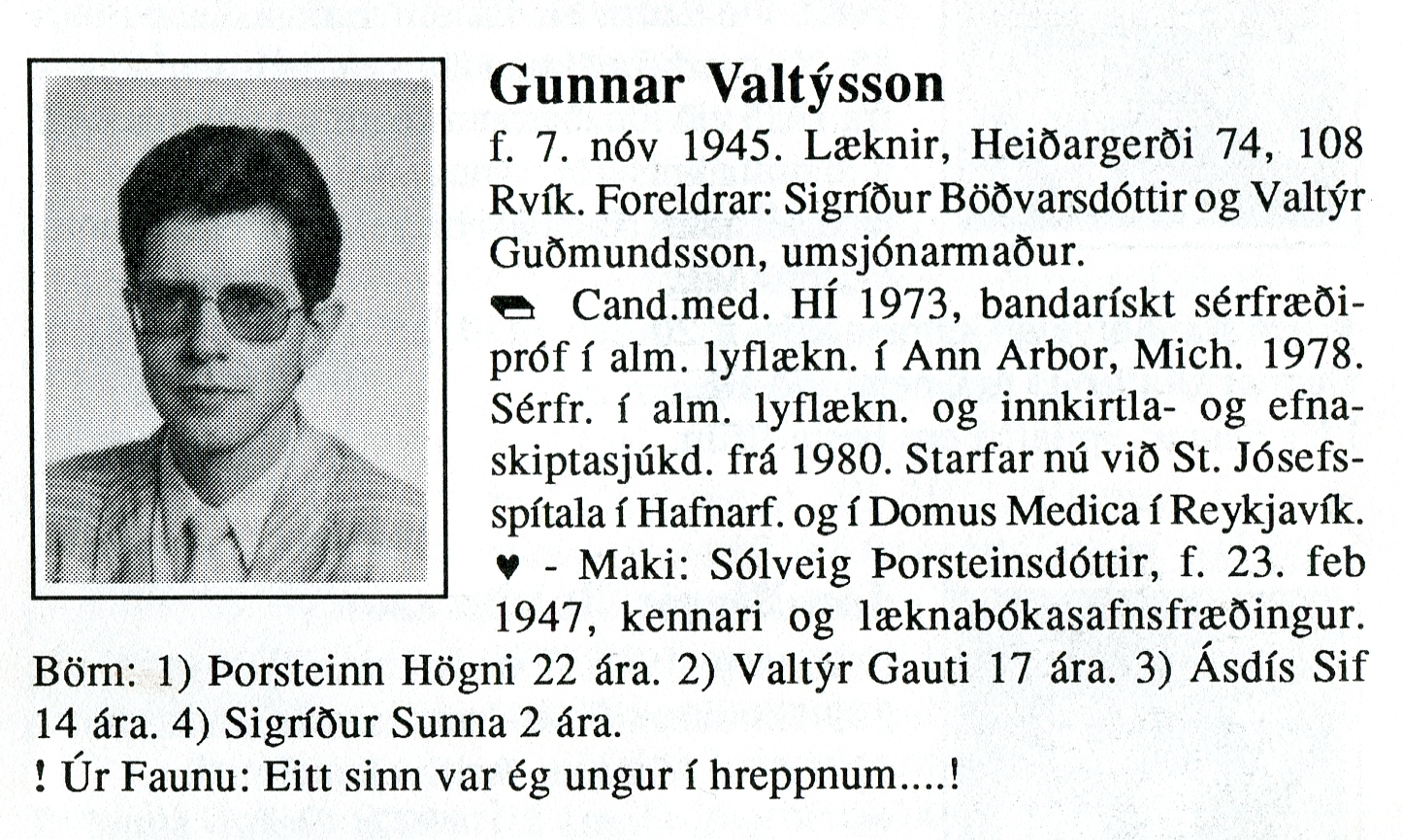 Gunnar Valtýsson

f. 7. nóv 1945. Læknir, Heiðargerði 74, 108 Rvík. Foreldrar: Sigríður Böðvarsdóttir og Valtýr Guðmundsson, umsjónarmaður.

Cand.med. HÍ 1973, bandarískt sérfræðipróf í alm. lyflækn. í Ann Arbor, Mich. 1978. Sérfr. í alm. lyflækn. og innkirtla- og efnaskiptasjúkd. frá 1980. Starfar nú við St. Jósefsspítala í Hafnarf. og í Domus Medica í Reykjavík.

♥ - Maki: Sólveig Þorsteinsdóttir, f. 23. feb 1947, kennari og læknabókasafnsfræðingur. Börn: 1) Þorsteinn Högni 22 ára. 2) Valtýr Gauti 17 ára. 3) Ásdís Sif 14 ára. 4) Sigríður Sunna 2 ára.

! Úr Faunu: Eitt sinn var ég ungur í hreppnum....!